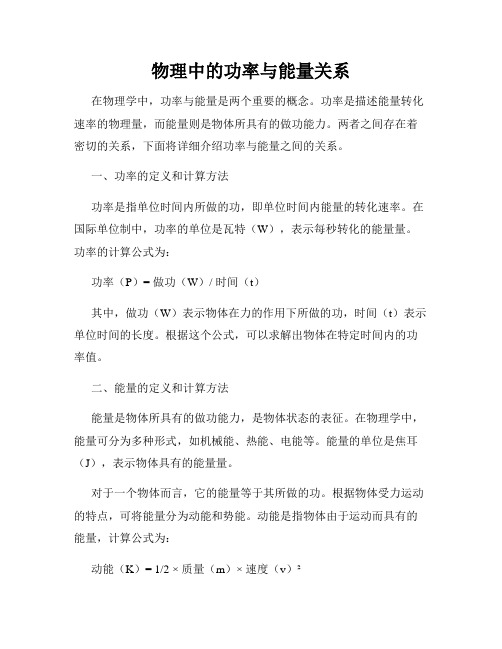 物理中的功率与能量关系

在物理学中，功率与能量是两个重要的概念。功率是描述能量转化速率的物理量，而能量则是物体所具有的做功能力。两者之间存在着密切的关系，下面将详细介绍功率与能量之间的关系。

一、功率的定义和计算方法

功率是指单位时间内所做的功，即单位时间内能量的转化速率。在国际单位制中，功率的单位是瓦特（W），表示每秒转化的能量量。功率的计算公式为：

功率（P）= 做功（W）/ 时间（t）

其中，做功（W）表示物体在力的作用下所做的功，时间（t）表示单位时间的长度。根据这个公式，可以求解出物体在特定时间内的功率值。

二、能量的定义和计算方法

能量是物体所具有的做功能力，是物体状态的表征。在物理学中，能量可分为多种形式，如机械能、热能、电能等。能量的单位是焦耳（J），表示物体具有的能量量。

对于一个物体而言，它的能量等于其所做的功。根据物体受力运动的特点，可将能量分为动能和势能。动能是指物体由于运动而具有的能量，计算公式为：

动能（K）= 1/2 × 质量（m）× 速度（v）²